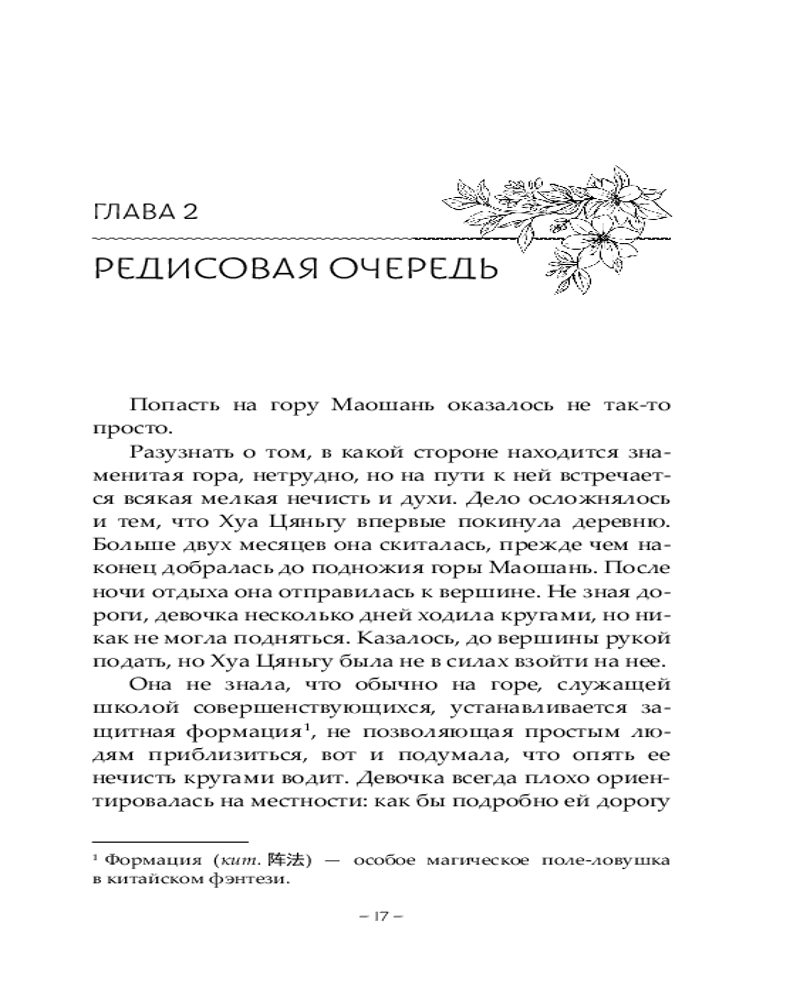 ГЛАВА 2

РЕДИСОВАЯ ОЧЕРЕДЬ

Попасть на гору Маошань оказалось не так-то просто.

Разузнать о том, в какой стороне находится знаменитая гора, нетрудно, но на пути к ней встречается всякая мелкая нечисть и духи. Дело осложнялось и тем, что Хуа Цяньгу впервые покинула деревню. Больше двух месяцев она скиталась, прежде чем наконец добралась до подножия горы Маошань. После ночи отдыха она отправилась к вершине. Не зная дороги, девочка несколько дней ходила кругами, но никак не могла подняться. Казалось, до вершины рукой подать, но Хуа Цяньгу была не в силах взойти на нее.

Она не знала, что обычно на горе, служащей школой совершенствующихся, устанавливается защитная формация$^1$, не позволяющая простым людям приблизиться, вот и подумала, что опять ее нечисть кругами водит. Девочка всегда плохо ориентировалась на местности: как бы подробно ей дорогу

$^1$ Формация (кит. 阵法) — особое магическое поле-ловушка в китайском фэнтези.

– 17 –